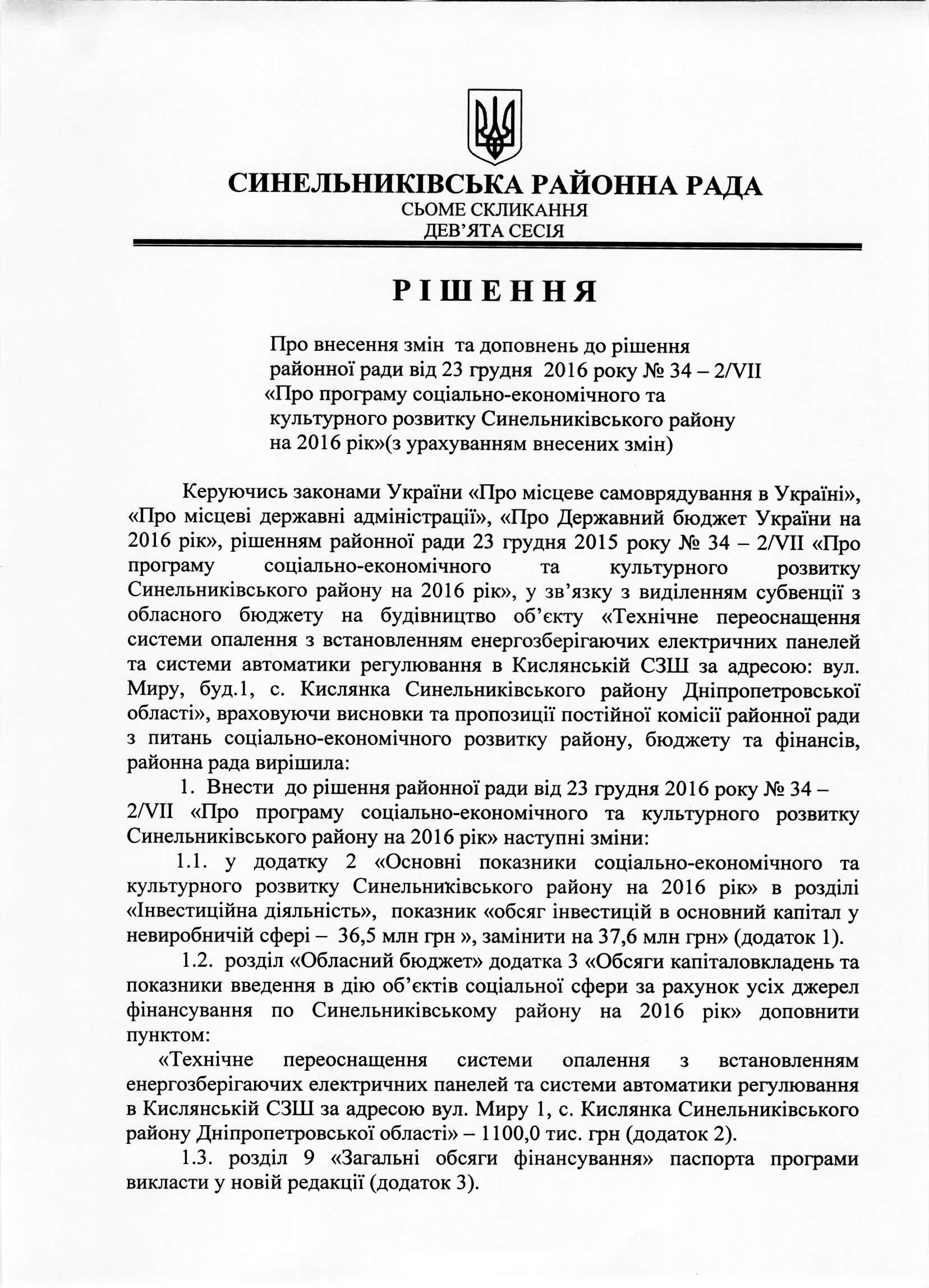 СИНЕЛЬНИКІВСЬКА РАЙОННА РАДА
СЬОМЕ СКЛИКАННЯ
ДЕВ'ЯТА СЕСІЯ

РІШЕННЯ

Про внесення змін та доповнень до рішення районної ради від 23 грудня 2016 року № 34 – 2/VII «Про програму соціально-економічного та культурного розвитку Синельниківського району на 2016 рік»(з урахуванням внесених змін)

Керуючись законами України «Про місцеве самоврядування в Україні», «Про місцеві державні адміністрації», «Про Державний бюджет України на 2016 рік», рішенням районної ради 23 грудня 2015 року № 34 – 2/VII «Про програму соціально-економічного та культурного розвитку Синельниківського району на 2016 рік», у зв'язку з виділенням субвенції з обласного бюджету на будівництво об'єкту «Технічне переоснащення системи опалення з встановленням енергозберігаючих електричних панелей та системи автоматики регулювання в Кислянській СЗШ за адресою: вул. Миру, буд.1, с. Кислянка Синельниківського району Дніпропетровської області», враховуючи висновки та пропозиції постійної комісії районної ради з питань соціально-економічного розвитку району, бюджету та фінансів, районна рада вирішила:

1. Внести до рішення районної ради від 23 грудня 2016 року № 34 – 2/VII «Про програму соціально-економічного та культурного розвитку Синельниківського району на 2016 рік» наступні зміни:

1.1. у додатку 2 «Основні показники соціально-економічного та культурного розвитку Синельниківського району на 2016 рік» в розділі «Інвестиційна діяльність», показник «обсяг інвестицій в основний капітал у невиробничій сфері – 36,5 млн грн », замінити на 37,6 млн грн» (додаток 1).

1.2. розділ «Обласний бюджет» додатка 3 «Обсяги капіталовкладень та показники введення в дію об'єктів соціальної сфери за рахунок усіх джерел фінансування по Синельниківському району на 2016 рік» доповнити пунктом:

«Технічне переоснащення системи опалення з встановленням енергозберігаючих електричних панелей та системи автоматики регулювання в Кислянській СЗШ за адресою вул. Миру 1, с. Кислянка Синельниківського району Дніпропетровської області» – 1100,0 тис. грн (додаток 2).

1.3. розділ 9 «Загальні обсяги фінансування» паспорта програми викласти у новій редакції (додаток 3).